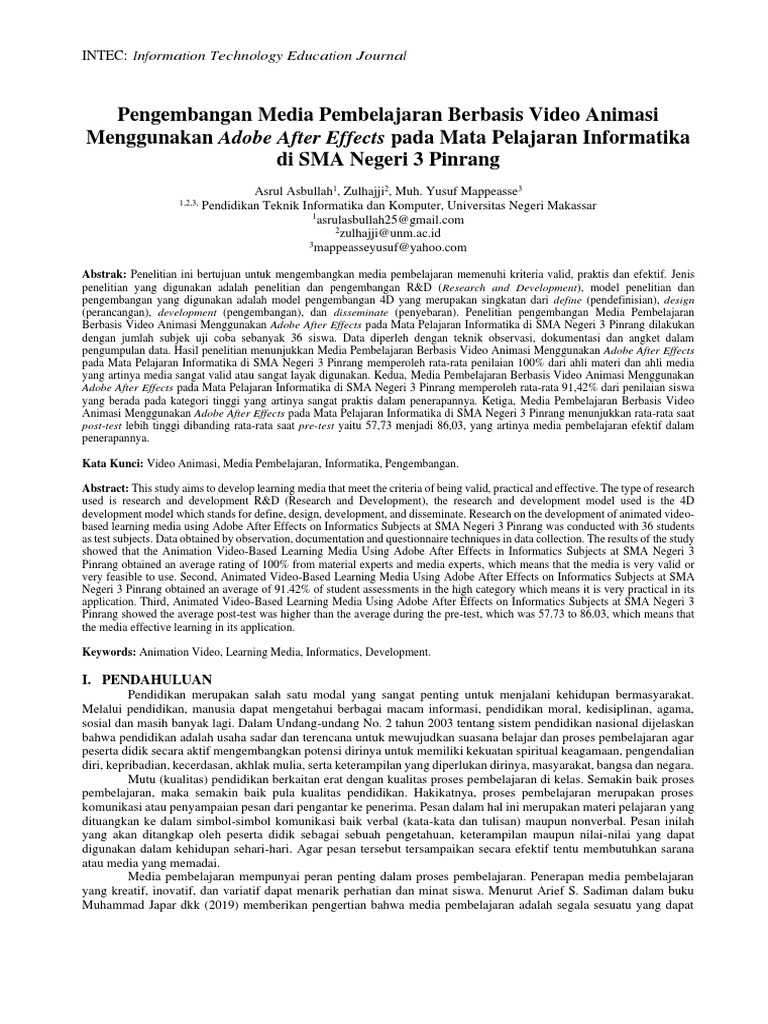 INTEC: Information Technology Education Journal

Pengembangan Media Pembelajaran Berbasis Video Animasi Menggunakan Adobe After Effects pada Mata Pelajaran Informatika di SMA Negeri 3 Pinrang

Asrul Asbullah$^{1}$, Zulhajji$^{2}$, Muh. Yusuf Mappeasse$^{3}$
$^{1,2,3,}$ Pendidikan Teknik Informatika dan Komputer, Universitas Negeri Makassar
$^{1}$asrulasbullah25@gmail.com
$^{2}$zulhajji@unm.ac.id
$^{3}$mappeasseyusuf@yahoo.com

Abstrak: Penelitian ini bertujuan untuk mengembangkan media pembelajaran memenuhi kriteria valid, praktis dan efektif. Jenis penelitian yang digunakan adalah penelitian dan pengembangan R&D (Research and Development), model penelitian dan pengembangan yang digunakan adalah model pengembangan 4D yang merupakan singkatan dari define (pendefinisian), design (perancangan), development (pengembangan), dan disseminate (penyebaran). Penelitian pengembangan Media Pembelajaran Berbasis Video Animasi Menggunakan Adobe After Effects pada Mata Pelajaran Informatika di SMA Negeri 3 Pinrang dilakukan dengan jumlah subjek uji coba sebanyak 36 siswa. Data diperleh dengan teknik observasi, dokumentasi dan angket dalam pengumpulan data. Hasil penelitian menunjukkan Media Pembelajaran Berbasis Video Animasi Menggunakan Adobe After Effects pada Mata Pelajaran Informatika di SMA Negeri 3 Pinrang memperoleh rata-rata penilaian 100% dari ahli materi dan ahli media yang artinya media sangat valid atau sangat layak digunakan. Kedua, Media Pembelajaran Berbasis Video Animasi Menggunakan Adobe After Effects pada Mata Pelajaran Informatika di SMA Negeri 3 Pinrang memperoleh rata-rata 91,42% dari penilaian siswa yang berada pada kategori tinggi yang artinya sangat praktis dalam penerapannya. Ketiga, Media Pembelajaran Berbasis Video Animasi Menggunakan Adobe After Effects pada Mata Pelajaran Informatika di SMA Negeri 3 Pinrang menunjukkan rata-rata saat post-test lebih tinggi dibanding rata-rata saat pre-test yaitu 57,73 menjadi 86,03, yang artinya media pembelajaran efektif dalam penerapannya.

Kata Kunci: Video Animasi, Media Pembelajaran, Informatika, Pengembangan.

Abstract: This study aims to develop learning media that meet the criteria of being valid, practical and effective. The type of research used is research and development R&D (Research and Development), the research and development model used is the 4D development model which stands for define, design, development, and disseminate. Research on the development of animated video-based learning media using Adobe After Effects on Informatics Subjects at SMA Negeri 3 Pinrang was conducted with 36 students as test subjects. Data obtained by observation, documentation and questionnaire techniques in data collection. The results of the study showed that the Animation Video-Based Learning Media Using Adobe After Effects in Informatics Subjects at SMA Negeri 3 Pinrang obtained an average rating of 100% from material experts and media experts, which means that the media is very valid or very feasible to use. Second, Animated Video-Based Learning Media Using Adobe After Effects on Informatics Subjects at SMA Negeri 3 Pinrang obtained an average of 91.42% of student assessments in the high category which means it is very practical in its application. Third, Animated Video-Based Learning Media Using Adobe After Effects on Informatics Subjects at SMA Negeri 3 Pinrang showed the average post-test was higher than the average during the pre-test, which was 57.73 to 86.03, which means that the media effective learning in its application.

Keywords: Animation Video, Learning Media, Informatics, Development.

I. PENDAHULUAN

Pendidikan merupakan salah satu modal yang sangat penting untuk menjalani kehidupan bermasyarakat. Melalui pendidikan, manusia dapat mengetahui berbagai macam informasi, pendidikan moral, kedisiplinan, agama, sosial dan masih banyak lagi. Dalam Undang-undang No. 2 tahun 2003 tentang sistem pendidikan nasional dijelaskan bahwa pendidikan adalah usaha sadar dan terencana untuk mewujudkan suasana belajar dan proses pembelajaran agar peserta didik secara aktif mengembangkan potensi dirinya untuk memiliki kekuatan spiritual keagamaan, pengendalian diri, kepribadian, kecerdasan, akhlak mulia, serta keterampilan yang diperlukan dirinya, masyarakat, bangsa dan negara.

Mutu (kualitas) pendidikan berkaitan erat dengan kualitas proses pembelajaran di kelas. Semakin baik proses pembelajaran, maka semakin baik pula kualitas pendidikan. Hakikatnya, proses pembelajaran merupakan proses komunikasi atau penyampaian pesan dari pengantar ke penerima. Pesan dalam hal ini merupakan materi pelajaran yang dituangkan ke dalam simbol-simbol komunikasi baik verbal (kata-kata dan tulisan) maupun nonverbal. Pesan inilah yang akan ditangkap oleh peserta didik sebagai sebuah pengetahuan, keterampilan maupun nilai-nilai yang dapat digunakan dalam kehidupan sehari-hari. Agar pesan tersebut tersampaikan secara efektif tentu membutuhkan sarana atau media yang memadai.

Media pembelajaran mempunyai peran penting dalam proses pembelajaran. Penerapan media pembelajaran yang kreatif, inovatif, dan variatif dapat menarik perhatian dan minat siswa. Menurut Arief S. Sadiman dalam buku Muhammad Japar dkk (2019) memberikan pengertian bahwa media pembelajaran adalah segala sesuatu yang dapat